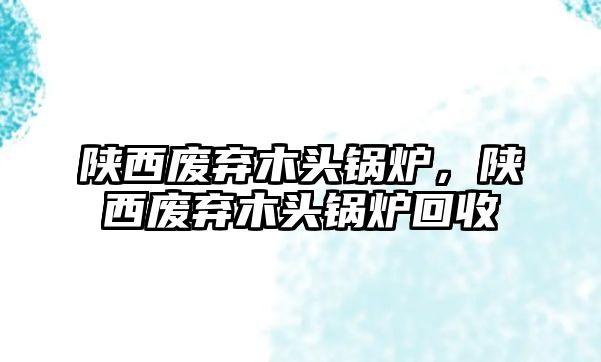 陕西废弃木头锅炉，陕西废弃木头锅炉回收